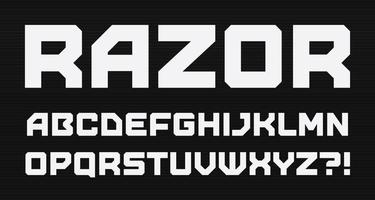 RAZOR

ABCDEFGHIJKLMN

OPQRSTUVWXYZ?!